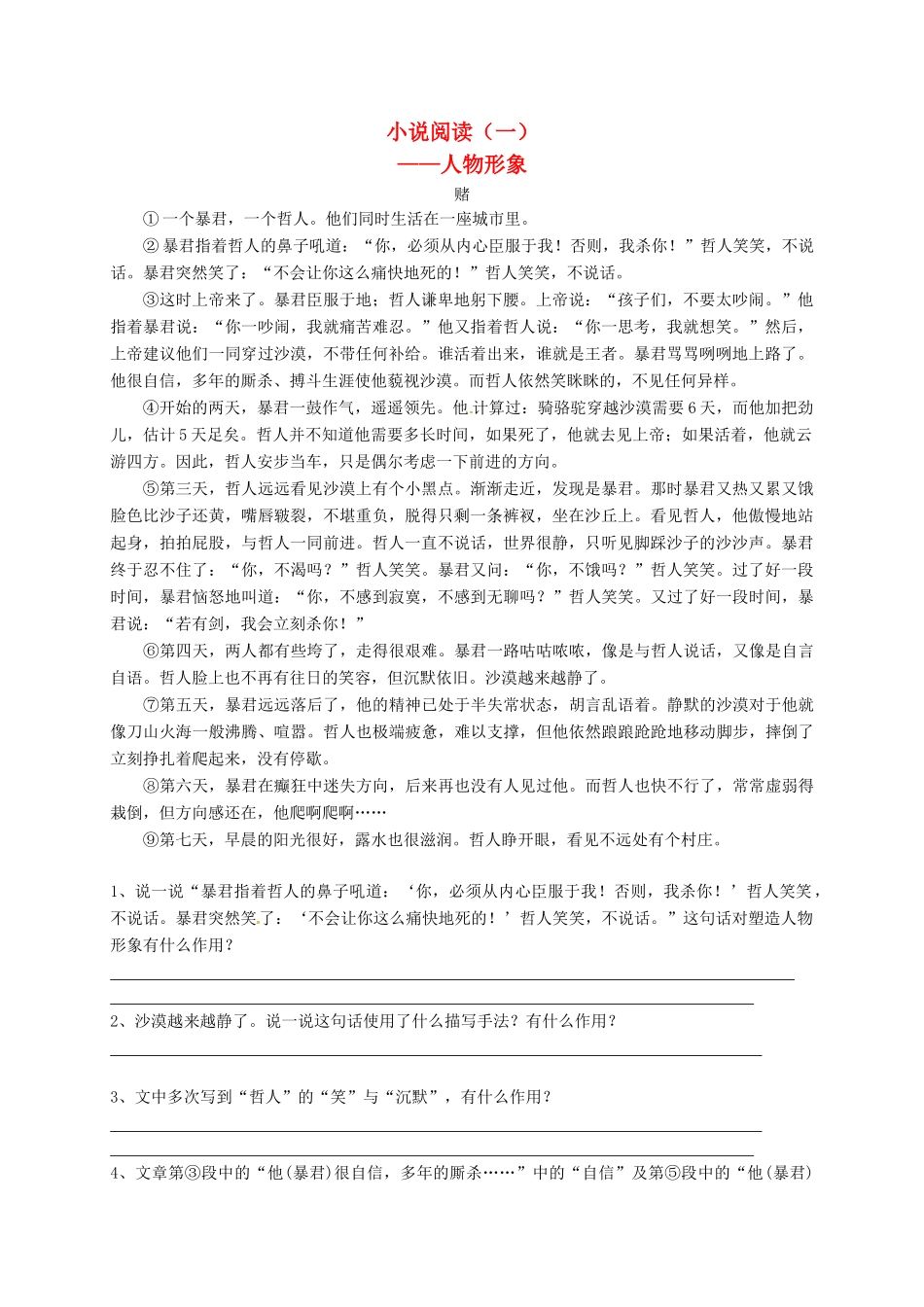 小说阅读（一）
——人物形象

赌

①一个暴君，一个哲人。他们同时生活在一座城市里。

②暴君指着哲人的鼻子吼道：“你，必须从内心臣服于我！否则，我杀你！”哲人笑笑，不说话。暴君突然笑了：“不会让你这么痛快地死的！”哲人笑笑，不说话。

③这时上帝来了。暴君臣服于地；哲人谦卑地躬下腰。上帝说：“孩子们，不要太吵闹。”他指着暴君说：“你一吵闹，我就痛苦难忍。”他又指着哲人说：“你一思考，我就想笑。”然后，上帝建议他们一同穿过沙漠，不带任何补给。谁活着出来，谁就是王者。暴君骂骂咧咧地上路了。他很自信，多年的厮杀、搏斗生涯使他藐视沙漠。而哲人依然笑眯眯的，不见任何异样。

④开始的两天，暴君一鼓作气，遥遥领先。他计算过：骑骆驼穿越沙漠需要6天，而他加把劲儿，估计5天足矣。哲人并不知道他需要多长时间，如果死了，他就去见上帝；如果活着，他就云游四方。因此，哲人安步当车，只是偶尔考虑一下前进的方向。

⑤第三天，哲人远远看见沙漠上有个小黑点。渐渐走近，发现是暴君。那时暴君又热又累又饿脸色比沙子还黄，嘴唇皲裂，不堪重负，脱得只剩一条裤衩，坐在沙丘上。看见哲人，他傲慢地站起身，拍拍屁股，与哲人一同前进。哲人一直不说话，世界很静，只听见脚踩沙子的沙沙声。暴君终于忍不住了：“你，不渴吗？”哲人笑笑。暴君又问：“你，不饿吗？”哲人笑笑。过了好一段时间，暴君恼怒地叫道：“你，不感到寂寞，不感到无聊吗？”哲人笑笑。又过了好一段时间，暴君说：“若有剑，我会立刻杀你！”

⑥第四天，两人都有些垮了，走得很艰难。暴君一路咕咕哝哝，像是与哲人说话，又像是自言自语。哲人脸上也不再有往日的笑容，但沉默依旧。沙漠越来越静了。

⑦第五天，暴君远远落后了，他的精神已处于半失常状态，胡言乱语着。静默的沙漠对于他就像刀山火海一般沸腾、喧嚣。哲人也极端疲惫，难以支撑，但他依然踉踉跄跄地移动脚步，摔倒了立刻挣扎着爬起来，没有停歇。

⑧第六天，暴君在癫狂中迷失方向，后来再也没有人见过他。而哲人也快不行了，常常虚弱得栽倒，但方向感还在，他爬啊爬啊……

⑨第七天，早晨的阳光很好，露水也很滋润。哲人睁开眼，看见不远处有个村庄。

1、说一说“暴君指着哲人的鼻子吼道：‘你，必须从内心臣服于我！否则，我杀你！’哲人笑笑，不说话。暴君突然笑了：‘不会让你这么痛快地死的！’哲人笑笑，不说话。”这句话对塑造人物形象有什么作用？

2、沙漠越来越静了。说一说这句话使用了什么描写手法？有什么作用？

3、文中多次写到“哲人”的“笑”与“沉默”，有什么作用？

4、文章第③段中的“他(暴君)很自信，多年的厮杀……”中的“自信”及第⑤段中的“他(暴君)